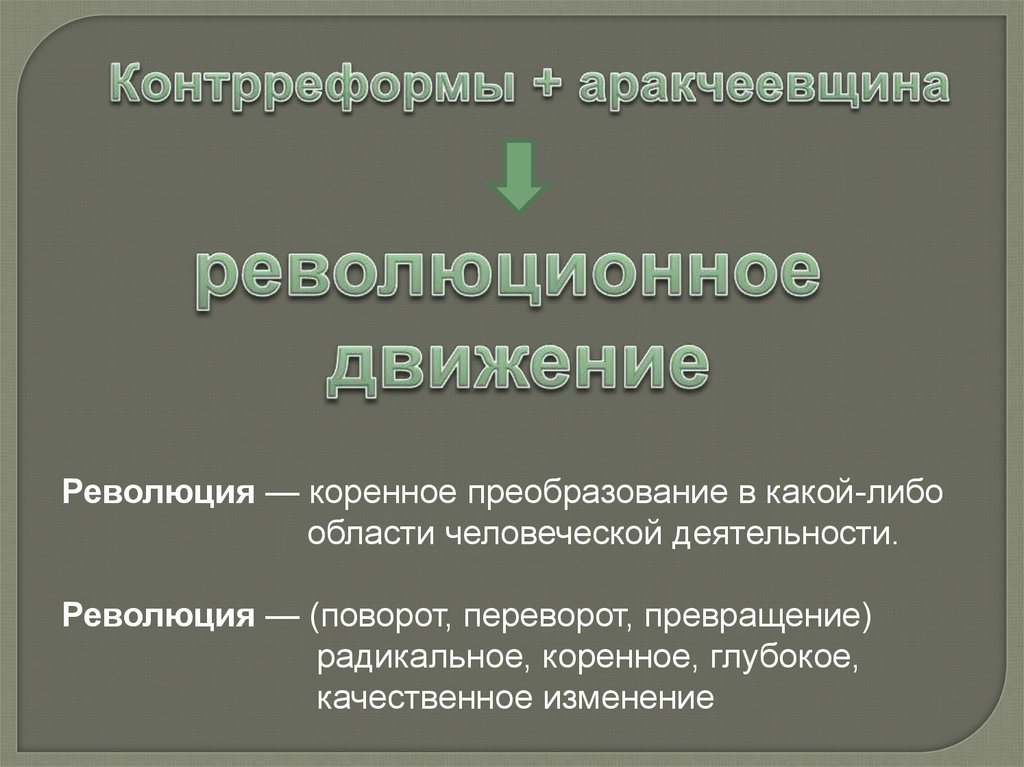 Контрреформы + аракчеевщина

революционное движение

Революция — коренное преобразование в какой-либо области человеческой деятельности.

Революция — (поворот, переворот, превращение) радикальное, коренное, глубокое, качественное изменение